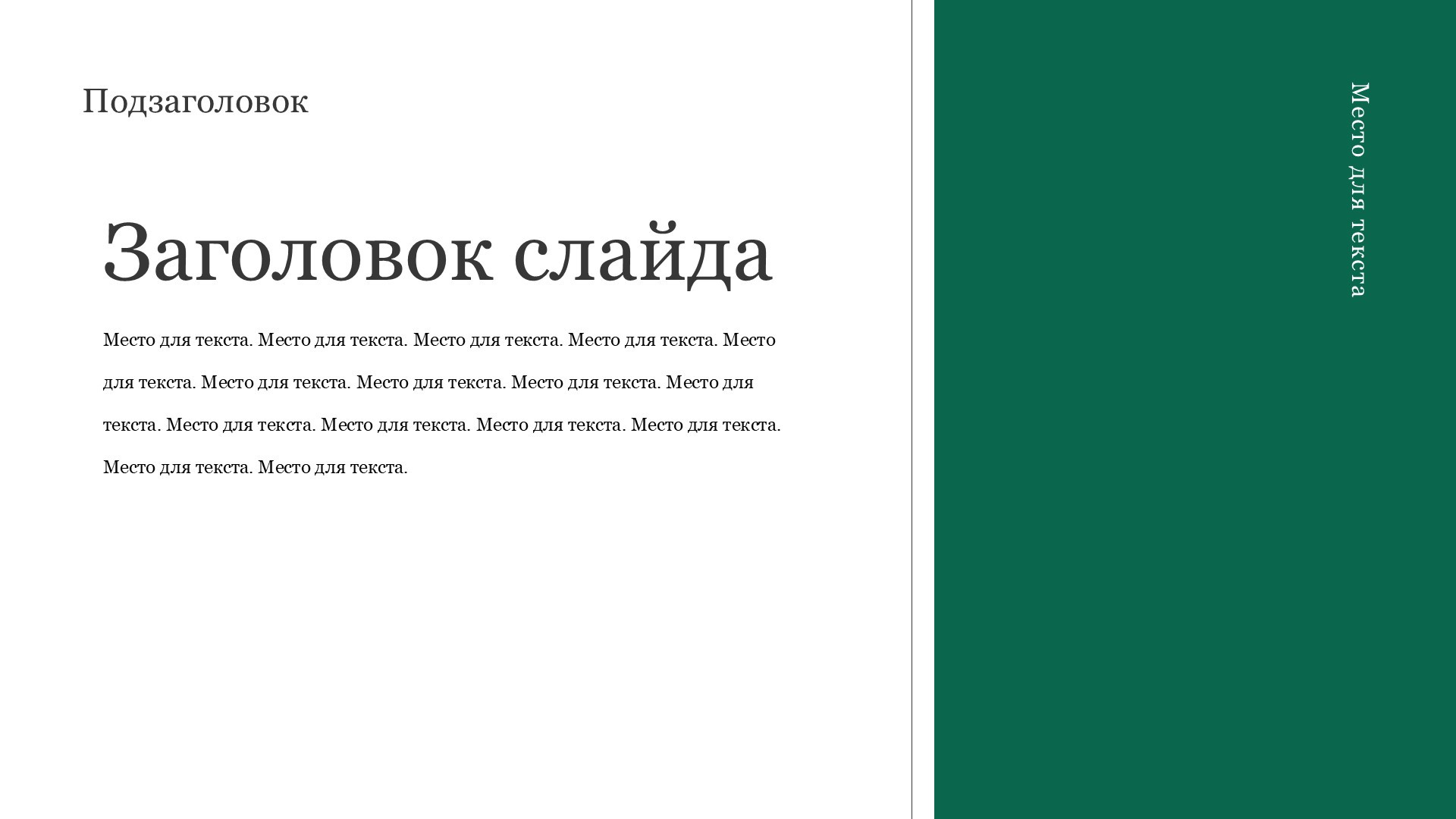 Подзаголовок

Заголовок слайда

Место для текста. Место для текста. Место для текста. Место для текста. Место для текста. Место для текста. Место для текста. Место для текста. Место для текста. Место для текста. Место для текста. Место для текста. Место для текста. Место для текста. Место для текста.

Место для текста